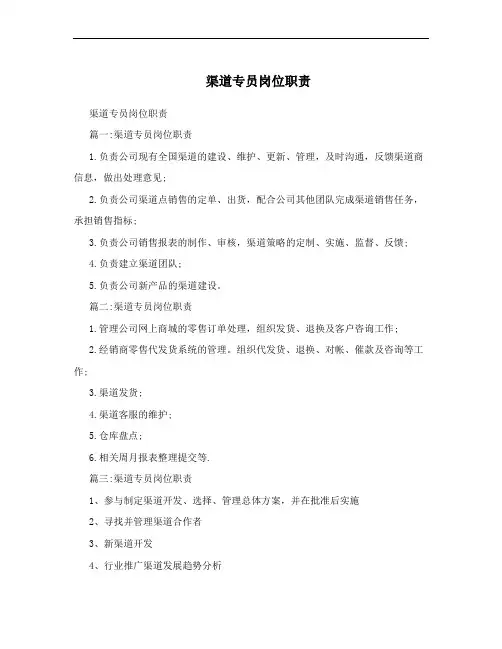 渠道专员岗位职责

渠道专员岗位职责

篇一:渠道专员岗位职责

1.负责公司现有全国渠道的建设、维护、更新、管理，及时沟通，反馈渠道商信息，做出处理意见;

2.负责公司渠道点销售的定单、出货，配合公司其他团队完成渠道销售任务，承担销售指标;

3.负责公司销售报表的制作、审核，渠道策略的定制、实施、监督、反馈;

4.负责建立渠道团队;

5.负责公司新产品的渠道建设。

篇二:渠道专员岗位职责

1.管理公司网上商城的零售订单处理，组织发货、退换及客户咨询工作;

2.经销商零售代发货系统的管理，组织代发货、退换、对帐、催款及咨询等工作;

3.渠道发货;

4.渠道客服的维护;

5.仓库盘点;

6.相关周月报表整理提交等.

篇三:渠道专员岗位职责

1、参与制定渠道开发、选择、管理总体方案，并在批准后实施

2、寻找并管理渠道合作者

3、新渠道开发

4、行业推广渠道发展趋势分析